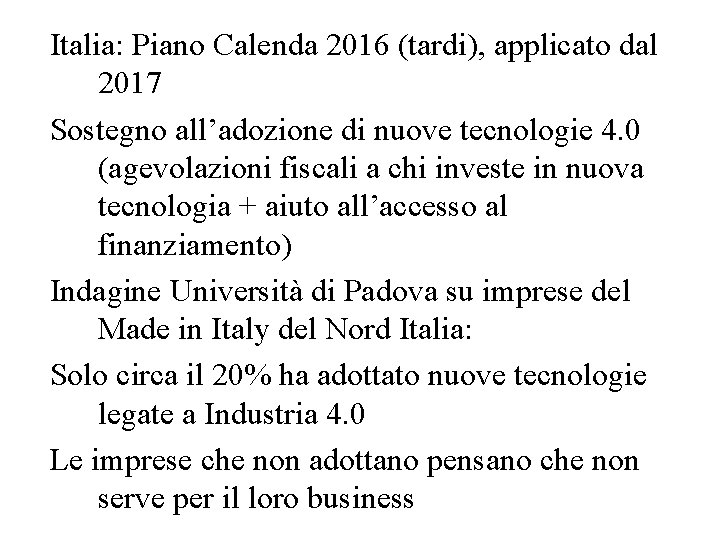 Italia: Piano Calenda 2016 (tardi), applicato dal 2017

Sostegno all’adozione di nuove tecnologie 4.0 (agevolazioni fiscali a chi investe in nuova tecnologia + aiuto all’accesso al finanziamento)

Indagine Università di Padova su imprese del Made in Italy del Nord Italia:

Solo circa il 20% ha adottato nuove tecnologie legate a Industria 4.0

Le imprese che non adottano pensano che non serve per il loro business